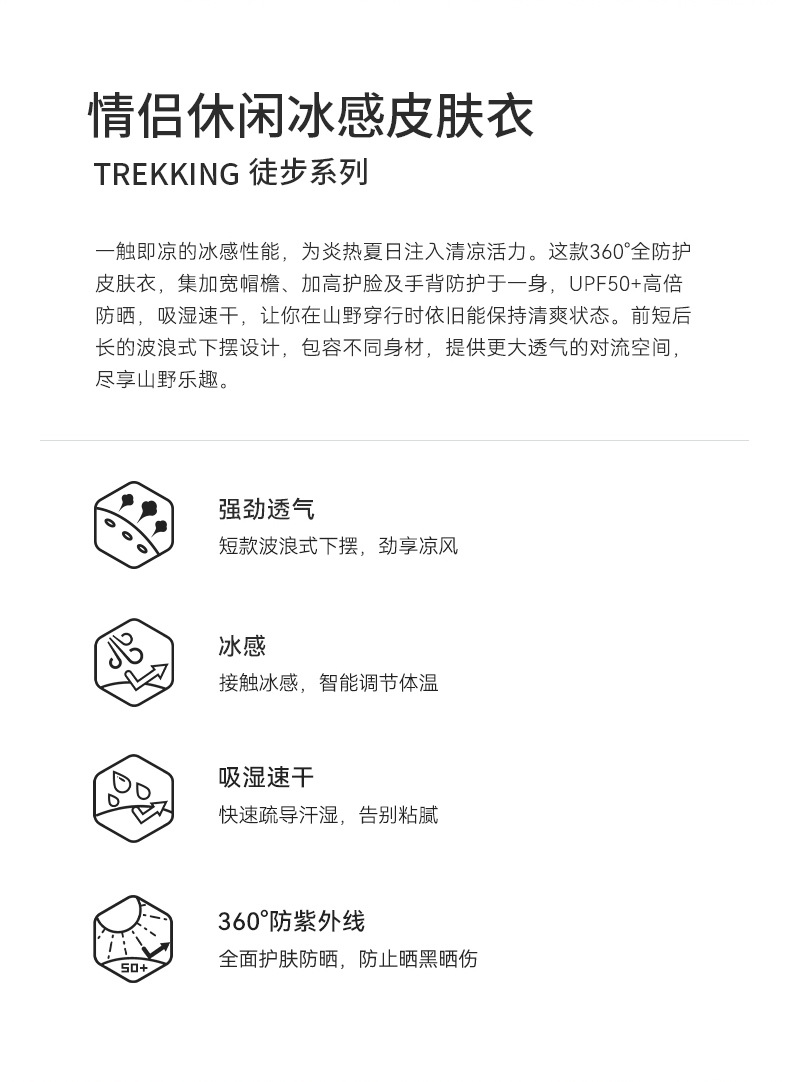 情侣休闲冰感皮肤衣

TREKKING 徒步系列

一触即凉的冰感性能，为炎热夏日注入清凉活力。这款360°全防护皮肤衣，集加宽帽檐、加高护脸及手背防护于一身，UPF50+高倍防晒，吸湿速干，让你在山野穿行时依旧能保持清爽状态。前短后长的波浪式下摆设计，包容不同身材，提供更大透气的对流空间，尽享山野乐趣。

强劲透气
短款波浪式下摆，劲享凉风

冰感
接触冰感，智能调节体温

吸湿速干
快速疏导汗湿，告别粘腻

50+
360°防紫外线
全面护肤防晒，防止晒黑晒伤